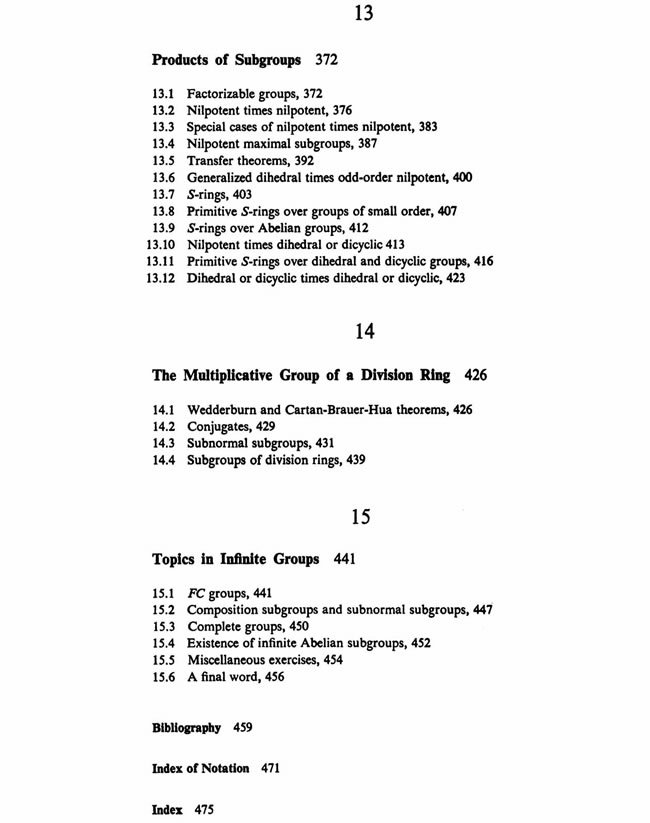 13

Products of Subgroups 372

13.1 Factorizable groups, 372
13.2 Nilpotent times nilpotent, 376
13.3 Special cases of nilpotent times nilpotent, 383
13.4 Nilpotent maximal subgroups, 387
13.5 Transfer theorems, 392
13.6 Generalized dihedral times odd-order nilpotent, 400
13.7 $S$-rings, 403
13.8 Primitive $S$-rings over groups of small order, 407
13.9 $S$-rings over Abelian groups, 412
13.10 Nilpotent times dihedral or dicyclic 413
13.11 Primitive $S$-rings over dihedral and dicyclic groups, 416
13.12 Dihedral or dicyclic times dihedral or dicyclic, 423

14

The Multiplicative Group of a Division Ring 426

14.1 Wedderburn and Cartan-Brauer-Hua theorems, 426
14.2 Conjugates, 429
14.3 Subnormal subgroups, 431
14.4 Subgroups of division rings, 439

15

Topics in Infinite Groups 441

15.1 $FC$ groups, 441
15.2 Composition subgroups and subnormal subgroups, 447
15.3 Complete groups, 450
15.4 Existence of infinite Abelian subgroups, 452
15.5 Miscellaneous exercises, 454
15.6 A final word, 456

Bibliography 459

Index of Notation 471

Index 475